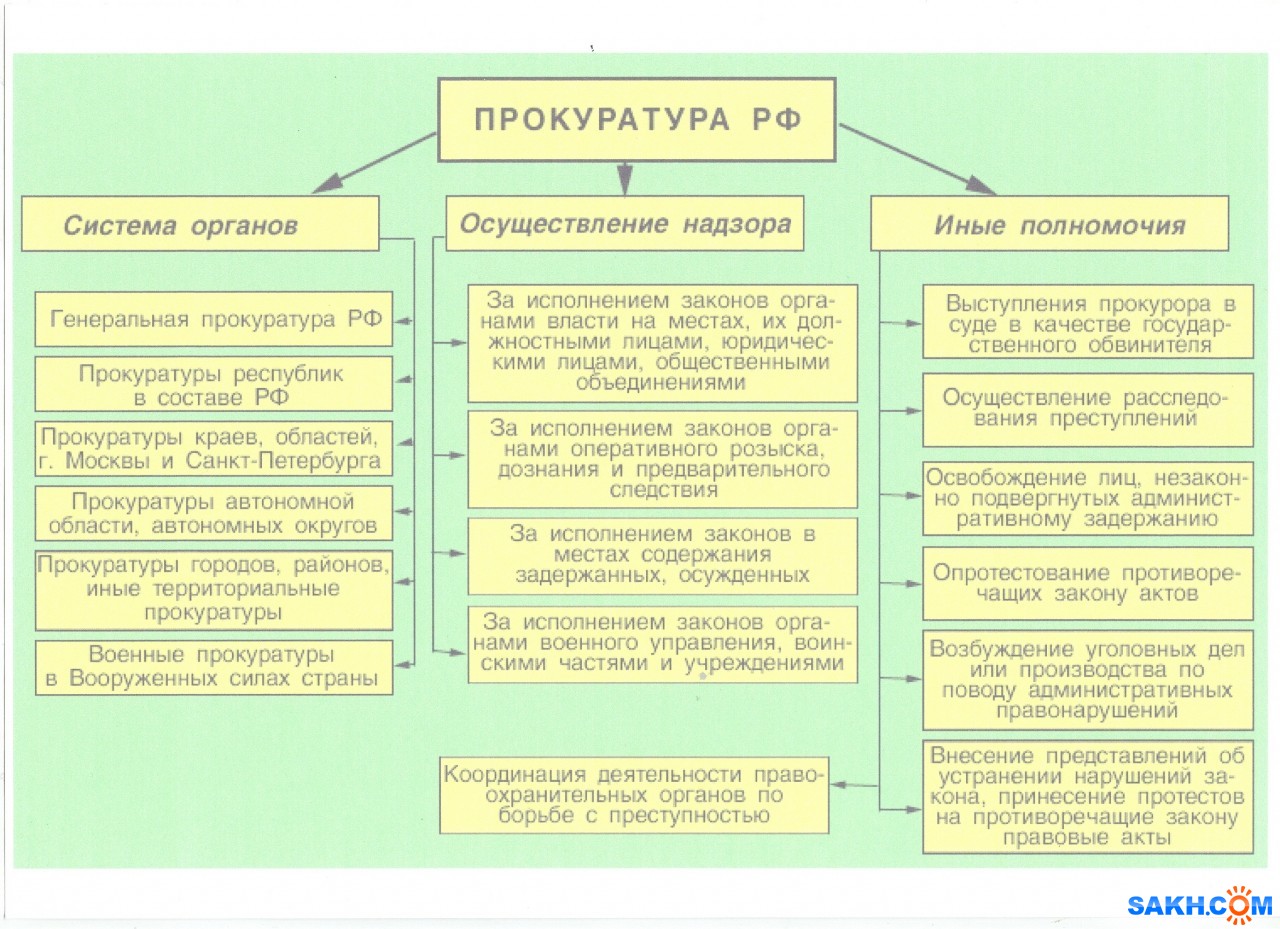 ПРОКУРАТУРА РФ

Система органов

Генеральная прокуратура РФ

Прокуратуры республик в составе РФ

Прокуратуры краев, областей, г. Москвы и Санкт-Петербурга

Прокуратуры автономной области, автономных округов

Прокуратуры городов, районов, иные территориальные прокуратуры

Военные прокуратуры в Вооруженных силах страны

Осуществление надзора

За исполнением законов органами власти на местах, их должностными лицами, юридическими лицами, общественными объединениями

За исполнением законов органами оперативного розыска, дознания и предварительного следствия

За исполнением законов в местах содержания задержанных, осужденных

За исполнением законов органами военного управления, воинскими частями и учреждениями

Координация деятельности правоохранительных органов по борьбе с преступностью

Иные полномочия

Выступления прокурора в суде в качестве государственного обвинителя

Осуществление расследования преступлений

Освобождение лиц, незаконно подвергнутых административному задержанию

Опротестование противоречащих закону актов

Возбуждение уголовных дел или производства по поводу административных правонарушений

Внесение представлений об устранении нарушений закона, принесение протестов на противоречащие закону правовые акты

SAKH.COM